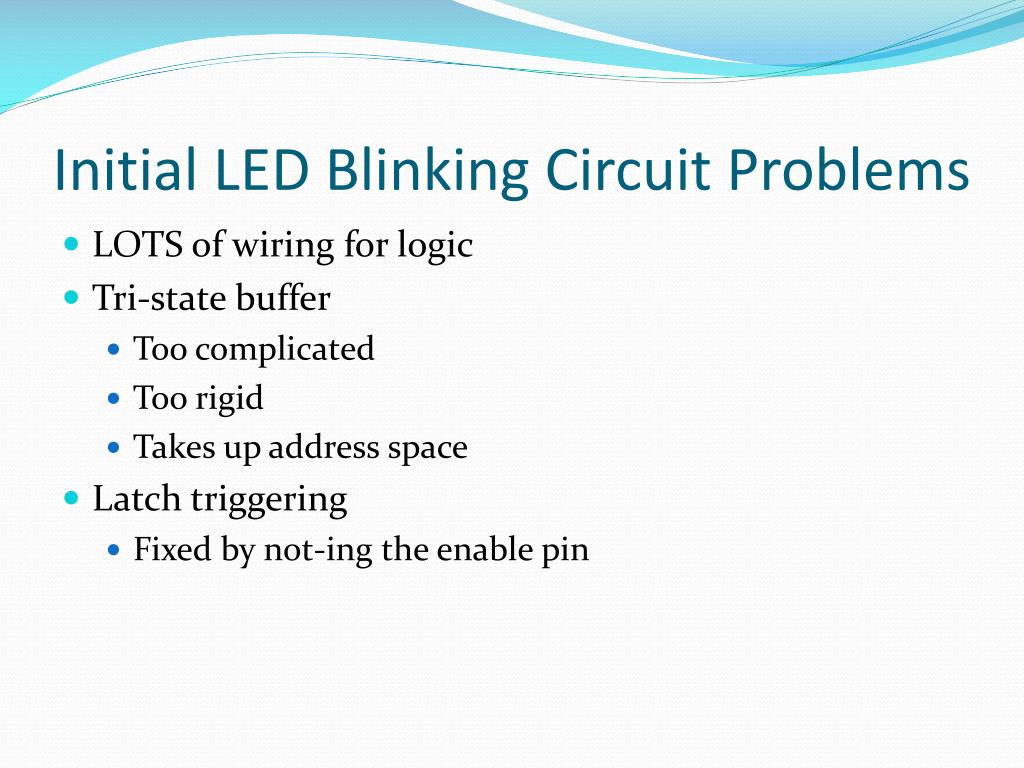 Initial LED Blinking Circuit Problems

• LOTS of wiring for logic
• Tri-state buffer
• Too complicated
• Too rigid
• Takes up address space
• Latch triggering
• Fixed by not-ing the enable pin